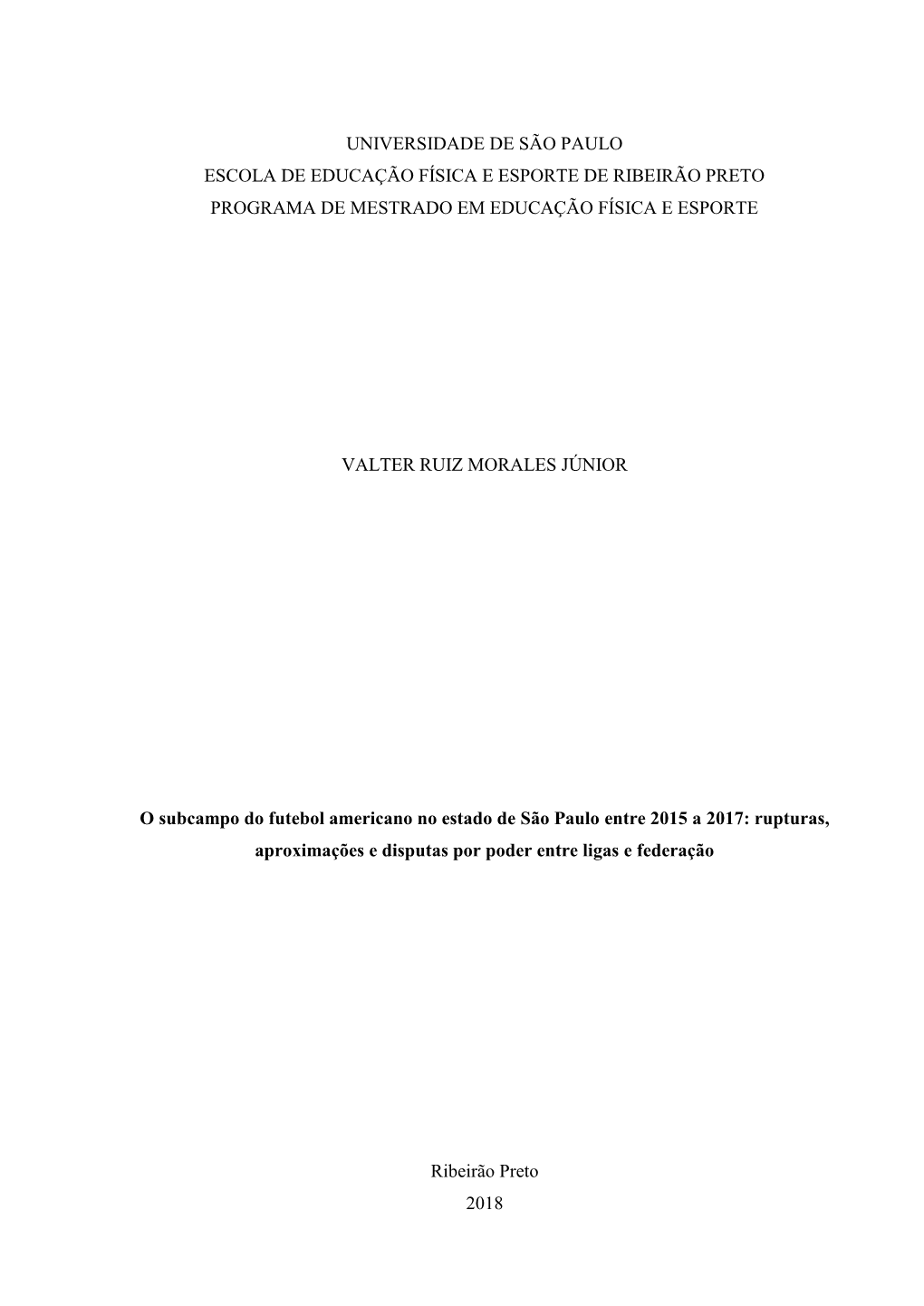 UNIVERSIDADE DE SÃO PAULO
ESCOLA DE EDUCAÇÃO FÍSICA E ESPORTE DE RIBEIRÃO PRETO
PROGRAMA DE MESTRADO EM EDUCAÇÃO FÍSICA E ESPORTE

VALTER RUIZ MORALES JÚNIOR

O subcampo do futebol americano no estado de São Paulo entre 2015 a 2017: rupturas, aproximações e disputas por poder entre ligas e federação

Ribeirão Preto
2018